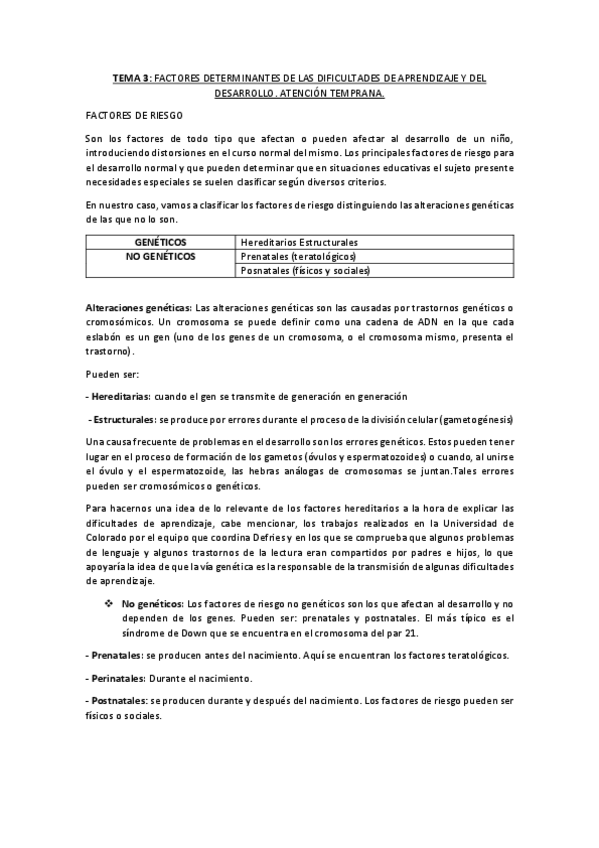 TEMA 3: FACTORES DETERMINANTES DE LAS DIFICULTADES DE APRENDIZAJE Y DEL DESARROLLO. ATENCIÓN TEMPRANA.

FACTORES DE RIESGO

Son los factores de todo tipo que afectan o pueden afectar al desarrollo de un niño, introduciendo distorsiones en el curso normal del mismo. Los principales factores de riesgo para el desarrollo normal y que pueden determinar que en situaciones educativas el sujeto presente necesidades especiales se suelen clasificar según diversos criterios.

En nuestro caso, vamos a clasificar los factores de riesgo distinguiendo las alteraciones genéticas de las que no lo son.

| GENÉTICOS | Hereditarios Estructurales |
|---|---|
| NO GENÉTICOS | Prenatales (teratológicos) |
| | Posnatales (físicos y sociales) |

Alteraciones genéticas: Las alteraciones genéticas son las causadas por trastornos genéticos o cromosómicos. Un cromosoma se puede definir como una cadena de ADN en la que cada eslabón es un gen (uno de los genes de un cromosoma, o el cromosoma mismo, presenta el trastorno).

Pueden ser:

- Hereditarias: cuando el gen se transmite de generación en generación

- Estructurales: se produce por errores durante el proceso de la división celular (gametogénesis)

Una causa frecuente de problemas en el desarrollo son los errores genéticos. Estos pueden tener lugar en el proceso de formación de los gametos (óvulos y espermatozoides) o cuando, al unirse el óvulo y el espermatozoide, las hebras análogas de cromosomas se juntan.Tales errores pueden ser cromosómicos o genéticos.

Para hacernos una idea de lo relevante de los factores hereditarios a la hora de explicar las dificultades de aprendizaje, cabe mencionar, los trabajos realizados en la Universidad de Colorado por el equipo que coordina Defries y en los que se comprueba que algunos problemas de lenguaje y algunos trastornos de la lectura eran compartidos por padres e hijos, lo que apoyaría la idea de que la vía genética es la responsable de la transmisión de algunas dificultades de aprendizaje.

❖ No genéticos: Los factores de riesgo no genéticos son los que afectan al desarrollo y no dependen de los genes. Pueden ser: prenatales y postnatales. El más típico es el síndrome de Down que se encuentra en el cromosoma del par 21.

- Prenatales: se producen antes del nacimiento. Aquí se encuentran los factores teratológicos.

- Perinatales: Durante el nacimiento.

- Postnatales: se producen durante y después del nacimiento. Los factores de riesgo pueden ser físicos o sociales.